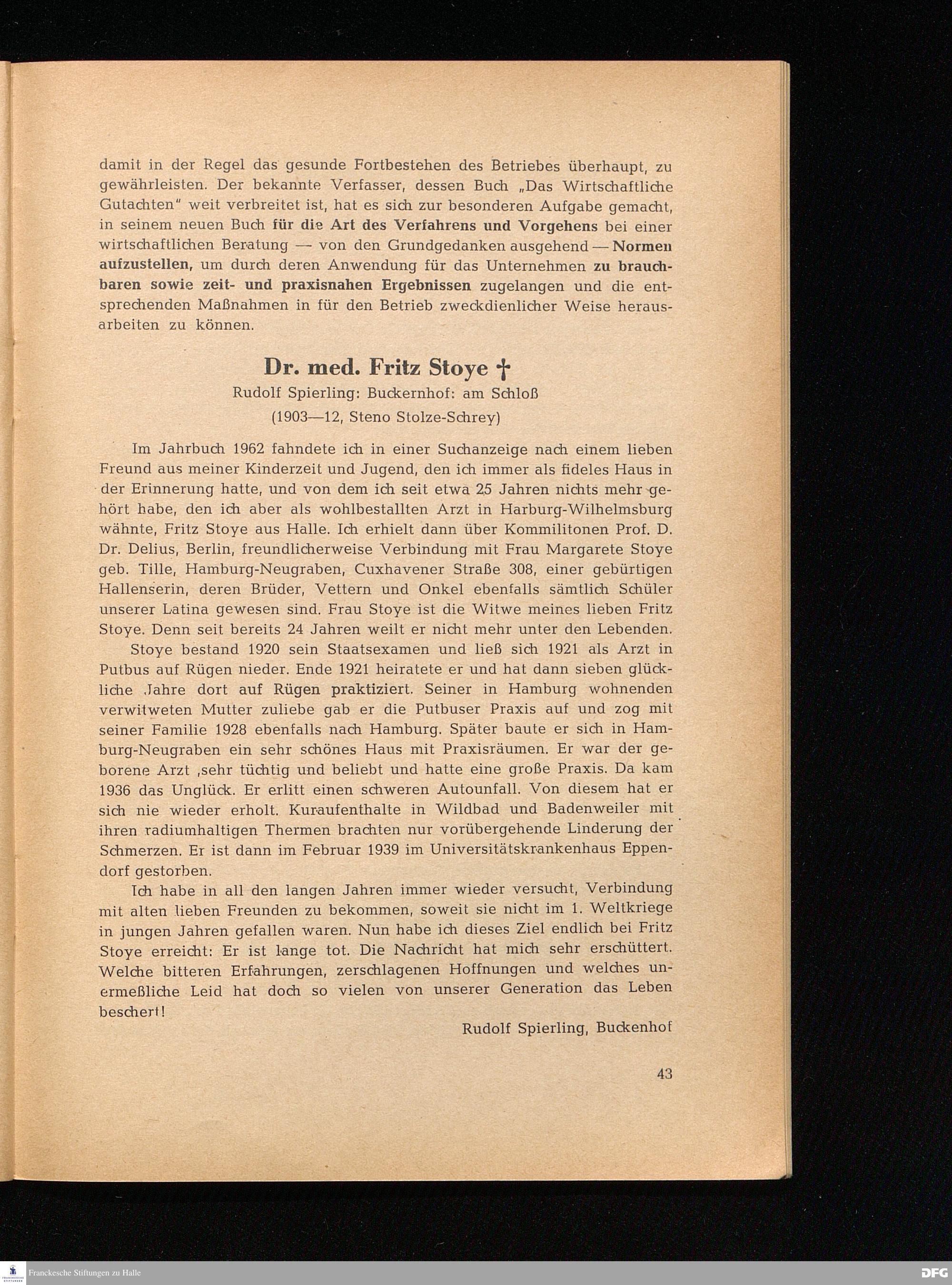 damit in der Regel das gesunde Fortbestehen des Betriebes überhaupt, zu gewährleisten. Der bekannte Verfasser, dessen Buch „Das Wirtschaftliche Gutachten" weit verbreitet ist, hat es sich zur besonderen Aufgabe gemacht, in seinem neuen Buch für die Art des Verfahrens und Vorgehens bei einer wirtschaftlichen Beratung — von den Grundgedanken ausgehend — Normen aufzustellen, um durch deren Anwendung für das Unternehmen zu brauchbaren sowie zeit- und praxisnahen Ergebnissen zugelangen und die entsprechenden Maßnahmen in für den Betrieb zweckdienlicher Weise herausarbeiten zu können.

Dr. med. Fritz Stoye †

Rudolf Spierling: Buckernhof: am Schloß

(1903—12, Steno Stolze-Schrey)

Im Jahrbuch 1962 fahndete ich in einer Suchanzeige nach einem lieben Freund aus meiner Kinderzeit und Jugend, den ich immer als fideles Haus in der Erinnerung hatte, und von dem ich seit etwa 25 Jahren nichts mehr gehört habe, den ich aber als wohlbestallten Arzt in Harburg-Wilhelmsburg wähnte, Fritz Stoye aus Halle. Ich erhielt dann über Kommilitonen Prof. D. Dr. Delius, Berlin, freundlicherweise Verbindung mit Frau Margarete Stoye geb. Tille, Hamburg-Neugraben, Cuxhavener Straße 308, einer gebürtigen Hallenserin, deren Brüder, Vettern und Onkel ebenfalls sämtlich Schüler unserer Latina gewesen sind. Frau Stoye ist die Witwe meines lieben Fritz Stoye. Denn seit bereits 24 Jahren weilt er nicht mehr unter den Lebenden.

Stoye bestand 1920 sein Staatsexamen und ließ sich 1921 als Arzt in Putbus auf Rügen nieder. Ende 1921 heiratete er und hat dann sieben glückliche Jahre dort auf Rügen praktiziert. Seiner in Hamburg wohnenden verwitweten Mutter zuliebe gab er die Putbuser Praxis auf und zog mit seiner Familie 1928 ebenfalls nach Hamburg. Später baute er sich in Hamburg-Neugraben ein sehr schönes Haus mit Praxisräumen. Er war der geborene Arzt ,sehr tüchtig und beliebt und hatte eine große Praxis. Da kam 1936 das Unglück. Er erlitt einen schweren Autounfall. Von diesem hat er sich nie wieder erholt. Kuraufenthalte in Wildbad und Badenweiler mit ihren radiumhaltigen Thermen brachten nur vorübergehende Linderung der Schmerzen. Er ist dann im Februar 1939 im Universitätskrankenhaus Eppendorf gestorben.

Ich habe in all den langen Jahren immer wieder versucht, Verbindung mit alten lieben Freunden zu bekommen, soweit sie nicht im 1. Weltkriege in jungen Jahren gefallen waren. Nun habe ich dieses Ziel endlich bei Fritz Stoye erreicht: Er ist lange tot. Die Nachricht hat mich sehr erschüttert. Welche bitteren Erfahrungen, zerschlagenen Hoffnungen und welches unermeßliche Leid hat doch so vielen von unserer Generation das Leben beschert!

Rudolf Spierling, Buckenhof

43

Franckesche Stiftungen zu Halle

DFG